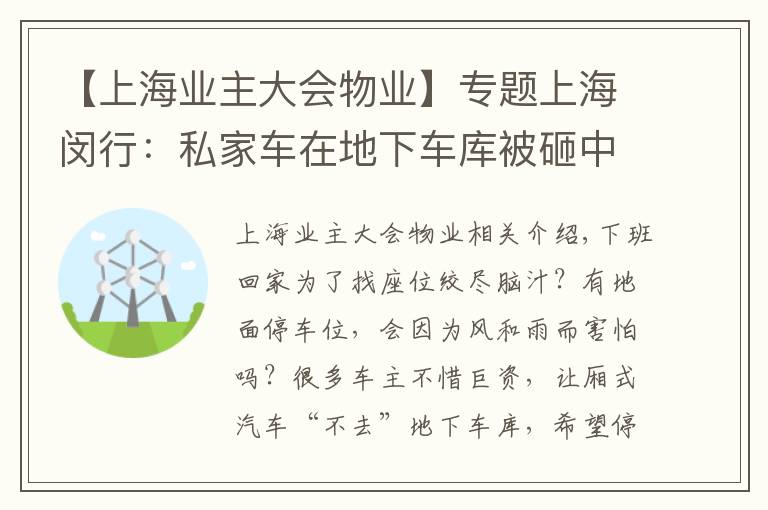 【上海业主大会物业】专题上海闵行：私家车在地下车库被砸中

上海业主大会物业相关介绍，下班回家为了找座位绞尽脑汁？有地面停车位，会因为风和雨而害怕吗？很多车主不惜巨资，让厢式汽车“不去”地下车库，希望停